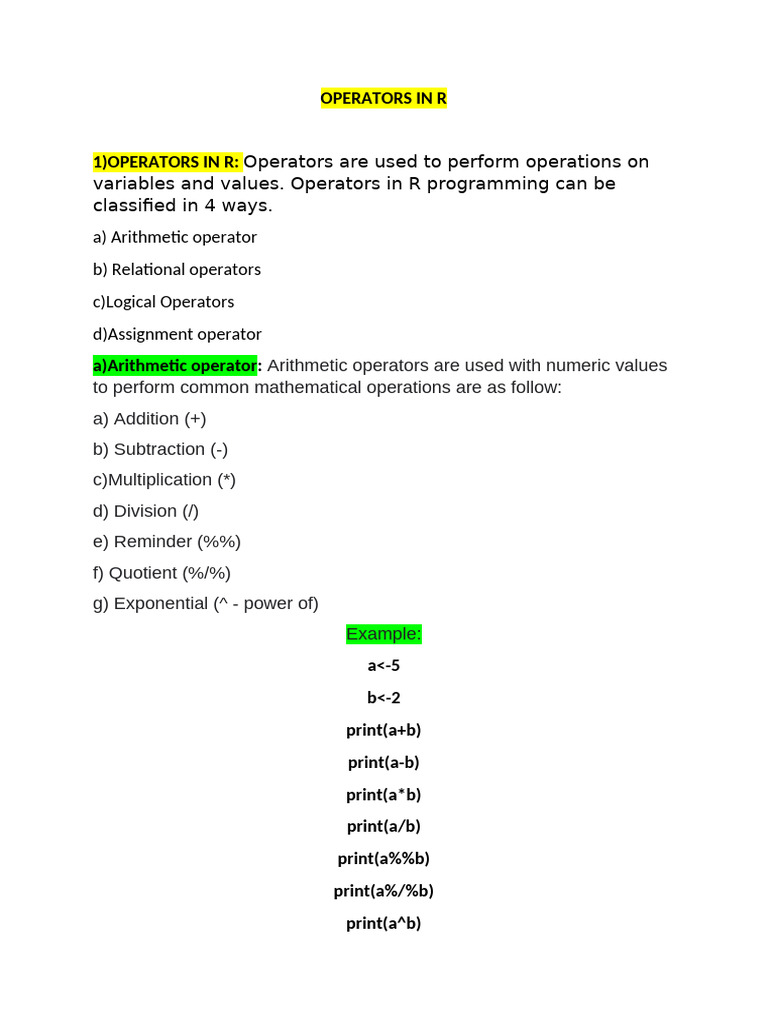 OPERATORS IN R

1)OPERATORS IN R: Operators are used to perform operations on variables and values. Operators in R programming can be classified in 4 ways.

a) Arithmetic operator

b) Relational operators

c)Logical Operators

d)Assignment operator

a)Arithmetic operator: Arithmetic operators are used with numeric values to perform common mathematical operations are as follow:

a) Addition (+)

b) Subtraction (-)

c)Multiplication (*)

d) Division (/)

e) Reminder (%%)

f) Quotient (%/%)

g) Exponential (^ - power of)

Example:

a<-5

b<-2

print(a+b)

print(a-b)

print(a*b)

print(a/b)

print(a%%b)

print(a%/%b)

print(a^b)